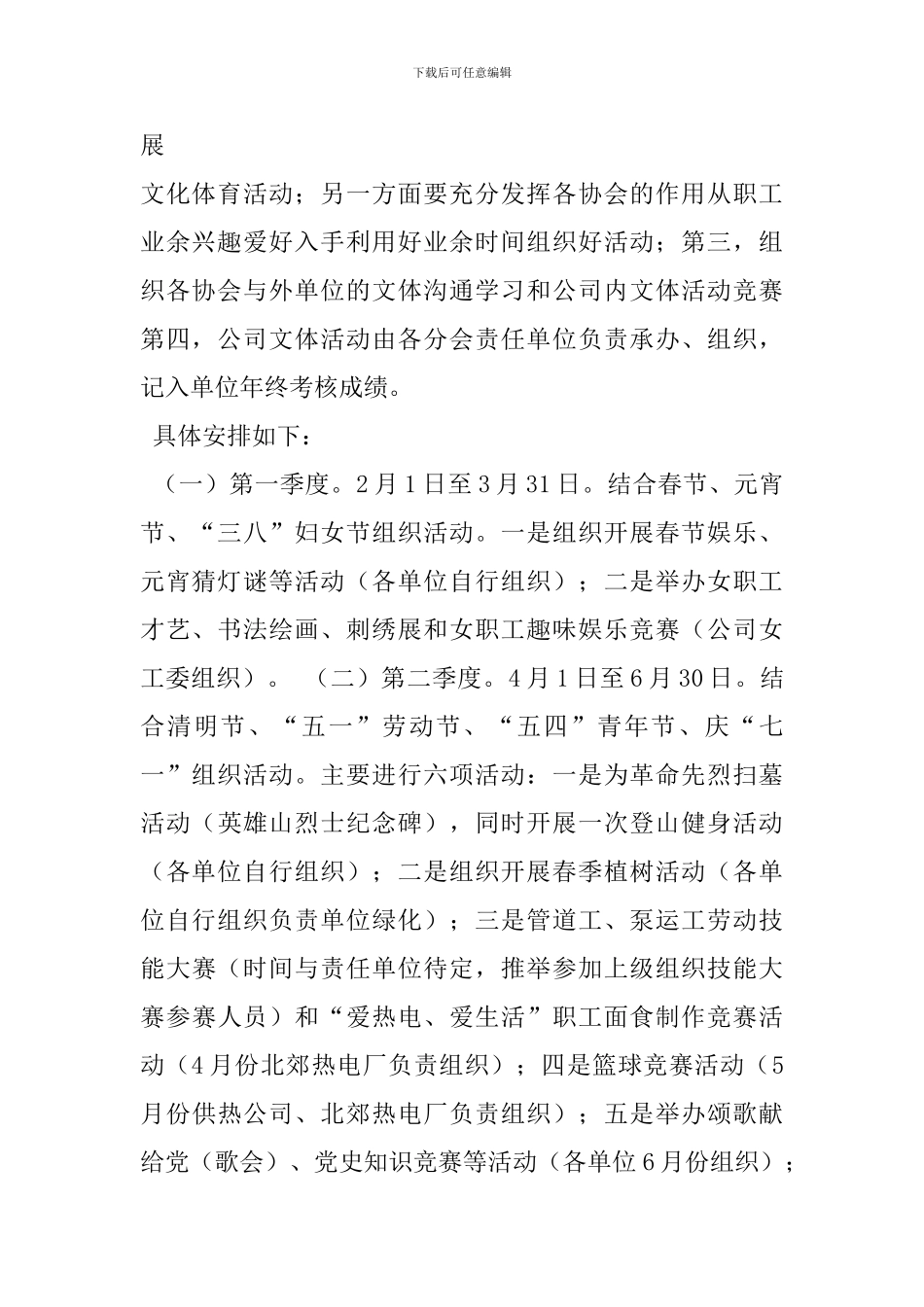 下载后可任意编辑

展

文化体育活动；另一方面要充分发挥各协会的作用从职工业余兴趣爱好入手利用好业余时间组织好活动；第三，组织各协会与外单位的文体沟通学习和公司内文体活动竞赛第四，公司文体活动由各分会责任单位负责承办、组织，记入单位年终考核成绩。

具体安排如下：

（一）第一季度。2月1日至3月31日。结合春节、元宵节、“三八”妇女节组织活动。一是组织开展春节娱乐、元宵猜灯谜等活动（各单位自行组织）；二是举办女职工才艺、书法绘画、刺绣展和女职工趣味娱乐竞赛（公司女工委组织）。 （二）第二季度。4月1日至6月30日。结合清明节、“五一”劳动节、“五四”青年节、庆“七一”组织活动。主要进行六项活动：一是为革命先烈扫墓活动（英雄山烈士纪念碑），同时开展一次登山健身活动（各单位自行组织）；二是组织开展春季植树活动（各单位自行组织负责单位绿化）；三是管道工、泵运工劳动技能大赛（时间与责任单位待定，推举参加上级组织技能大赛参赛人员）和“爱热电、爱生活”职工面食制作竞赛活动（4月份北郊热电厂负责组织）；四是篮球竞赛活动（5月份供热公司、北郊热电厂负责组织）；五是举办颂歌献给党（歌会）、党史知识竞赛等活动（各单位6月份组织）；